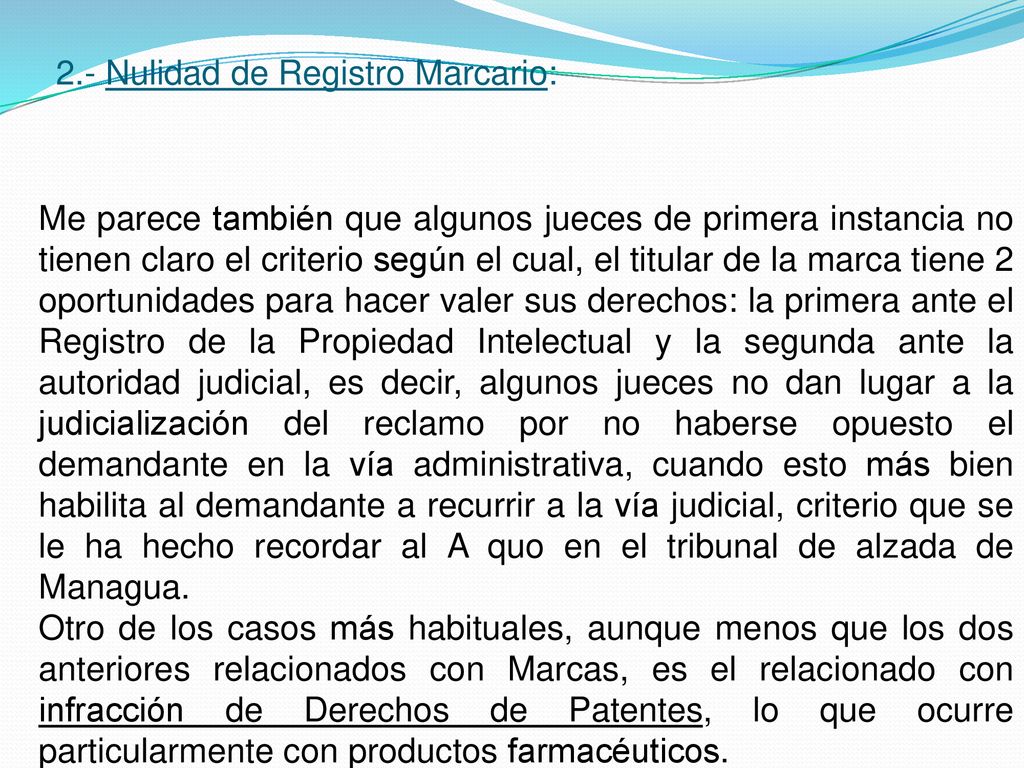 2.- Nulidad de Registro Marcario:

Me parece también que algunos jueces de primera instancia no tienen claro el criterio según el cual, el titular de la marca tiene 2 oportunidades para hacer valer sus derechos: la primera ante el Registro de la Propiedad Intelectual y la segunda ante la autoridad judicial, es decir, algunos jueces no dan lugar a la judicialización del reclamo por no haberse opuesto el demandante en la vía administrativa, cuando esto más bien habilita al demandante a recurrir a la vía judicial, criterio que se le ha hecho recordar al A quo en el tribunal de alzada de Managua.
Otro de los casos más habituales, aunque menos que los dos anteriores relacionados con Marcas, es el relacionado con infracción de Derechos de Patentes, lo que ocurre particularmente con productos farmacéuticos.